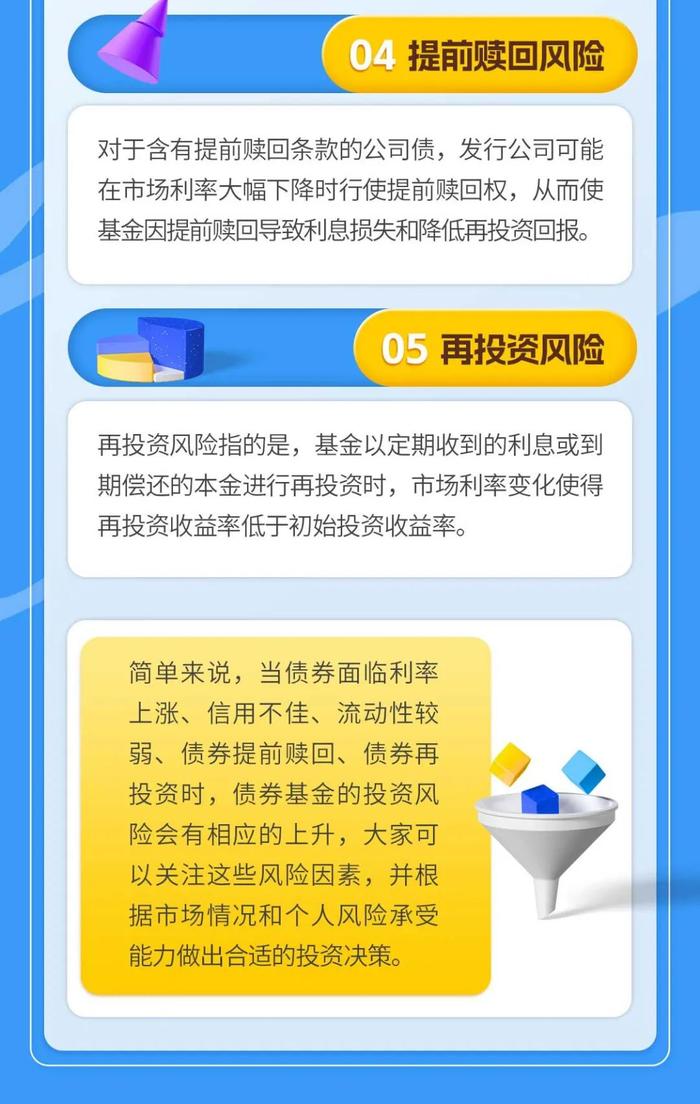 04 提前赎回风险

对于含有提前赎回条款的公司债，发行公司可能在市场利率大幅下降时行使提前赎回权，从而使基金因提前赎回导致利息损失和降低再投资回报。

05 再投资风险

再投资风险指的是，基金以定期收到的利息或到期偿还的本金进行再投资时，市场利率变化使得再投资收益率低于初始投资收益率。

简单来说，当债券面临利率上涨、信用不佳、流动性较弱、债券提前赎回、债券再投资时，债券基金的投资风险会有相应的上升，大家可以关注这些风险因素，并根据市场情况和个人风险承受能力做出合适的投资决策。